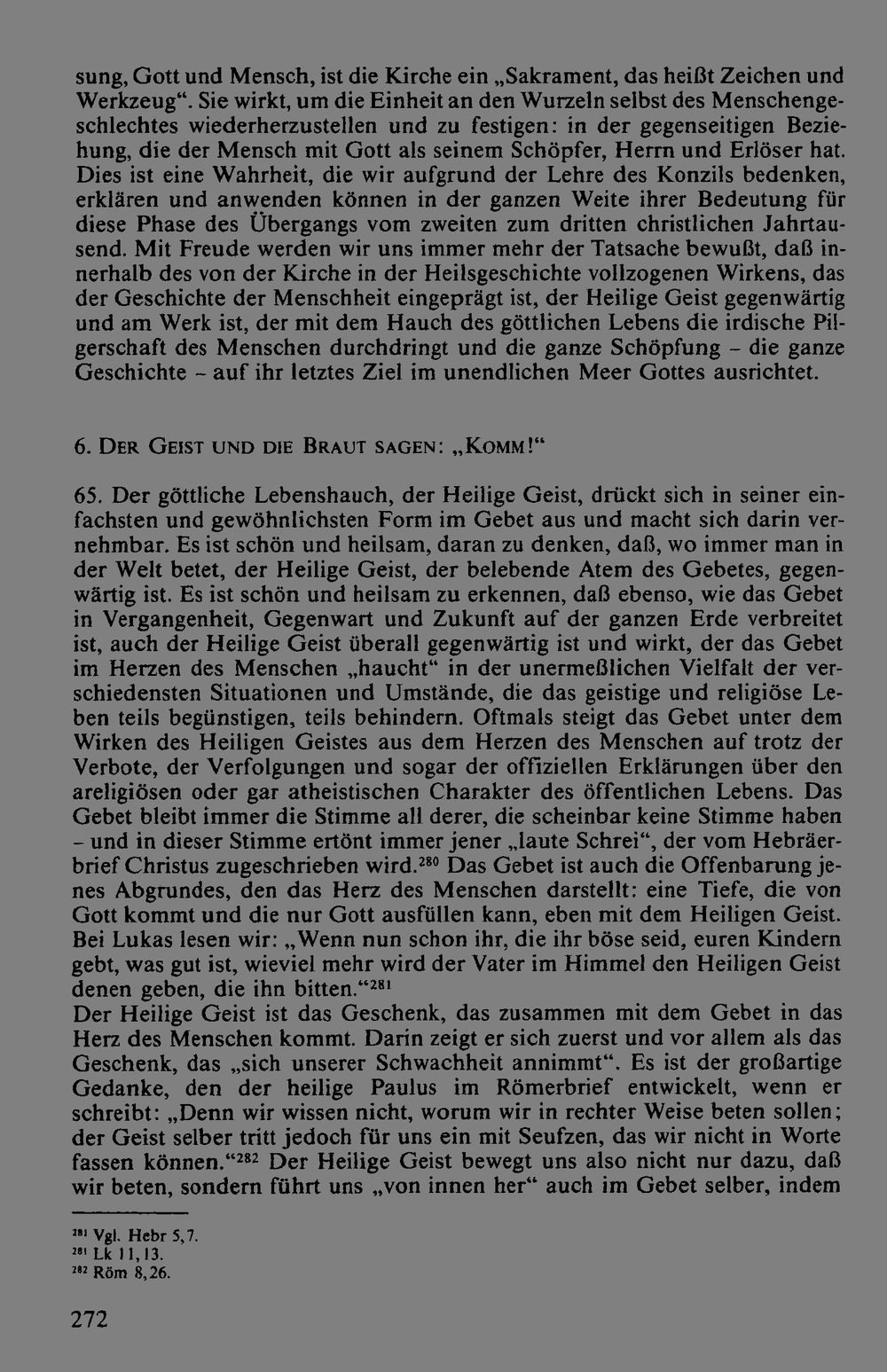 sung, Gott und Mensch, ist die Kirche ein „Sakrament, das heißt Zeichen und Werkzeug“. Sie wirkt, um die Einheit an den Wurzeln selbst des Menschengeschlechtes wiederherzustellen und zu festigen: in der gegenseitigen Beziehung, die der Mensch mit Gott als seinem Schöpfer, Herrn und Erlöser hat. Dies ist eine Wahrheit, die wir aufgrund der Lehre des Konzils bedenken, erklären und anwenden können in der ganzen Weite ihrer Bedeutung für diese Phase des Übergangs vom zweiten zum dritten christlichen Jahrtausend. Mit Freude werden wir uns immer mehr der Tatsache bewußt, daß innerhalb des von der Kirche in der Heilsgeschichte vollzogenen Wirkens, das der Geschichte der Menschheit eingeprägt ist, der Heilige Geist gegenwärtig und am Werk ist, der mit dem Hauch des göttlichen Lebens die irdische Pilgerschaft des Menschen durchdringt und die ganze Schöpfung - die ganze Geschichte - auf ihr letztes Ziel im unendlichen Meer Gottes ausrichtet.

6. Der Geist und die Braut sagen: „Komm!“

65. Der göttliche Lebenshauch, der Heilige Geist, drückt sich in seiner einfachsten und gewöhnlichsten Form im Gebet aus und macht sich darin vernehmbar. Es ist schön und heilsam, daran zu denken, daß, wo immer man in der Welt betet, der Heilige Geist, der belebende Atem des Gebetes, gegenwärtig ist. Es ist schön und heilsam zu erkennen, daß ebenso, wie das Gebet in Vergangenheit, Gegenwart und Zukunft auf der ganzen Erde verbreitet ist, auch der Heilige Geist überall gegenwärtig ist und wirkt, der das Gebet im Herzen des Menschen „haucht“ in der unermeßlichen Vielfalt der verschiedensten Situationen und Umstände, die das geistige und religiöse Leben teils begünstigen, teils behindern. Oftmals steigt das Gebet unter dem Wirken des Heiligen Geistes aus dem Herzen des Menschen auf trotz der Verbote, der Verfolgungen und sogar der offiziellen Erklärungen über den areligiösen oder gar atheistischen Charakter des öffentlichen Lebens. Das Gebet bleibt immer die Stimme all derer, die scheinbar keine Stimme haben - und in dieser Stimme ertönt immer jener „laute Schrei“, der vom Hebräerbrief Christus zugeschrieben wird.$^{280}$ Das Gebet ist auch die Offenbarung jenes Abgrundes, den das Herz des Menschen darstellt: eine Tiefe, die von Gott kommt und die nur Gott ausfüllen kann, eben mit dem Heiligen Geist. Bei Lukas lesen wir: „Wenn nun schon ihr, die ihr böse seid, euren Kindern gebt, was gut ist, wieviel mehr wird der Vater im Himmel den Heiligen Geist denen geben, die ihn bitten.“$^{281}$
Der Heilige Geist ist das Geschenk, das zusammen mit dem Gebet in das Herz des Menschen kommt. Darin zeigt er sich zuerst und vor allem als das Geschenk, das „sich unserer Schwachheit annimmt“. Es ist der großartige Gedanke, den der heilige Paulus im Römerbrief entwickelt, wenn er schreibt: „Denn wir wissen nicht, worum wir in rechter Weise beten sollen; der Geist selber tritt jedoch für uns ein mit Seufzen, das wir nicht in Worte fassen können.“$^{282}$ Der Heilige Geist bewegt uns also nicht nur dazu, daß wir beten, sondern führt uns „von innen her“ auch im Gebet selber, indem

$^{281}$ Vgl. Hebr 5,7.
$^{281}$ Lk 11,13.
$^{282}$ Röm 8,26.

272